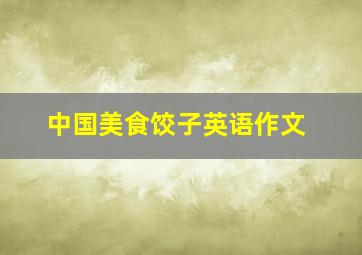 中国美食饺子英语作文